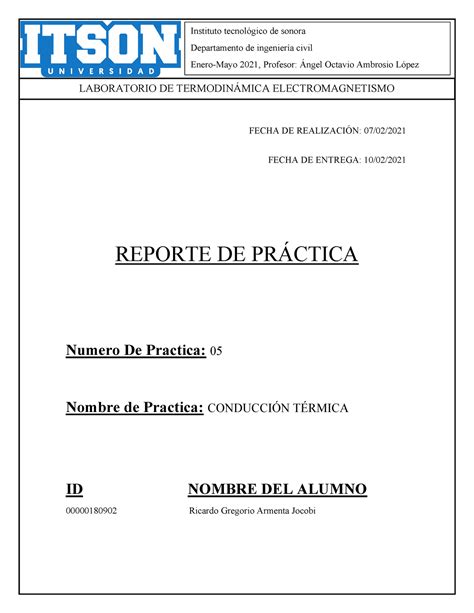 ITSON
UNIVERSIDAD

Instituto tecnológico de sonora
Departamento de ingeniería civil
Enero-Mayo 2021, Profesor: Ángel Octavio Ambrosio López

LABORATORIO DE TERMODINÁMICA ELECTROMAGNETISMO

FECHA DE REALIZACIÓN: 07/02/2021

FECHA DE ENTREGA: 10/02/2021

REPORTE DE PRÁCTICA

Numero De Practica: 05

Nombre de Practica: CONDUCCIÓN TÉRMICA

| ID | NOMBRE DEL ALUMNO |
|---|---|
| 00000180902 | Ricardo Gregorio Armenta Jocobi |